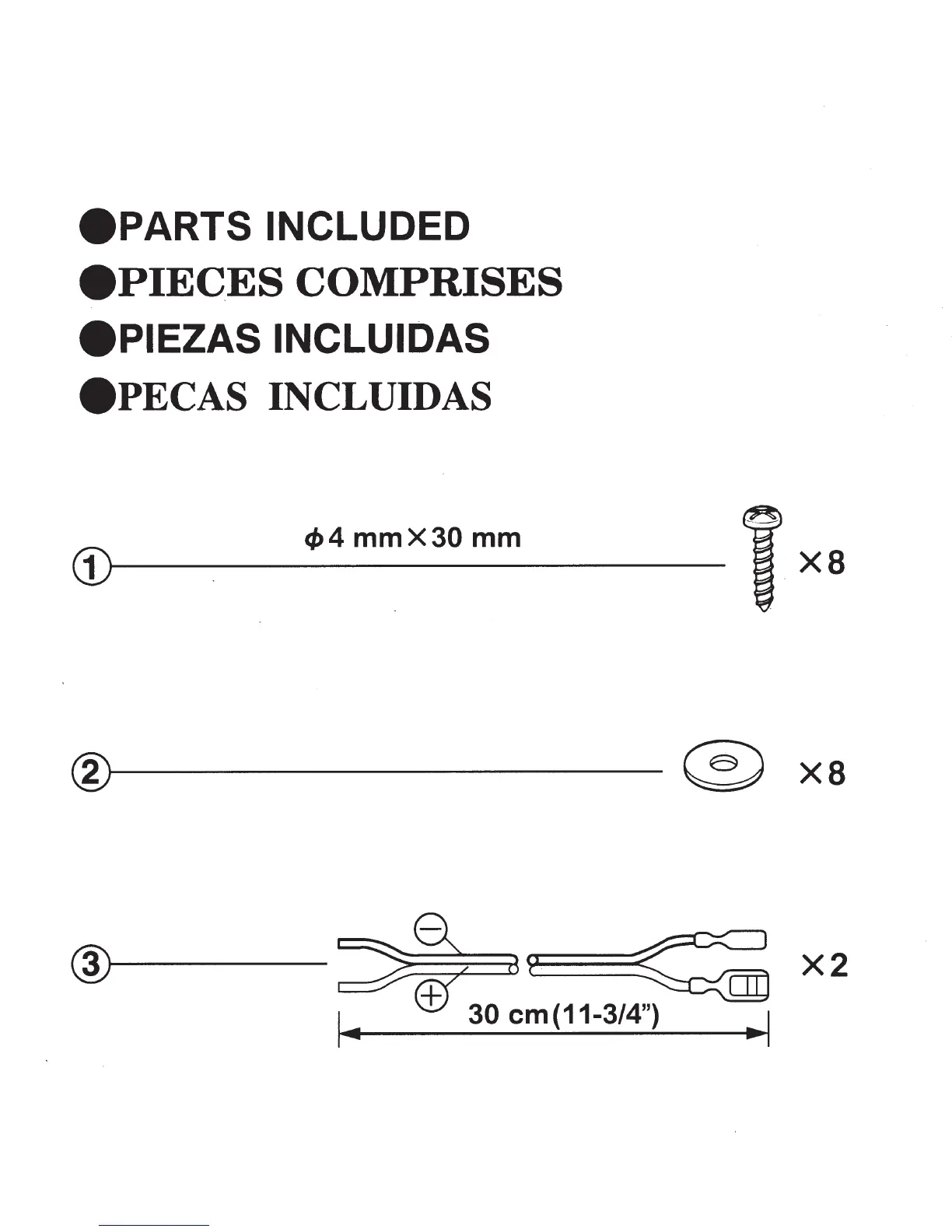 ●PARTS INCLUDED
●PIECES COMPRISES
●PIEZAS INCLUIDAS
●PECAS INCLUIDAS

① $\phi$4 mm×30 mm ×8

② ×8

③ ⊖ ⊕ 30 cm(11-3/4") ×2